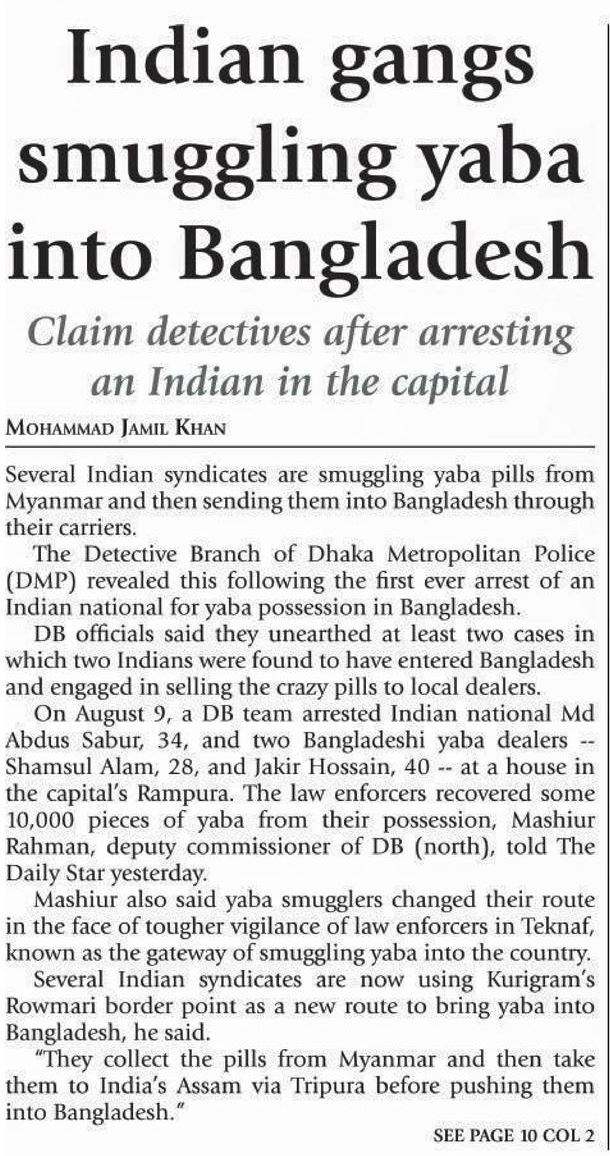 Indian gangs smuggling yaba into Bangladesh

Claim detectives after arresting an Indian in the capital

MOHAMMAD JAMIL KHAN

Several Indian syndicates are smuggling yaba pills from Myanmar and then sending them into Bangladesh through their carriers.

The Detective Branch of Dhaka Metropolitan Police (DMP) revealed this following the first ever arrest of an Indian national for yaba possession in Bangladesh.

DB officials said they unearthed at least two cases in which two Indians were found to have entered Bangladesh and engaged in selling the crazy pills to local dealers.

On August 9, a DB team arrested Indian national Md Abdus Sabur, 34, and two Bangladeshi yaba dealers -- Shamsul Alam, 28, and Jakir Hossain, 40 -- at a house in the capital's Rampura. The law enforcers recovered some 10,000 pieces of yaba from their possession, Mashiur Rahman, deputy commissioner of DB (north), told The Daily Star yesterday.

Mashiur also said yaba smugglers changed their route in the face of tougher vigilance of law enforcers in Teknaf, known as the gateway of smuggling yaba into the country.

Several Indian syndicates are now using Kurigram's Rowmari border point as a new route to bring yaba into Bangladesh, he said.

"They collect the pills from Myanmar and then take them to India's Assam via Tripura before pushing them into Bangladesh."

SEE PAGE 10 COL 2